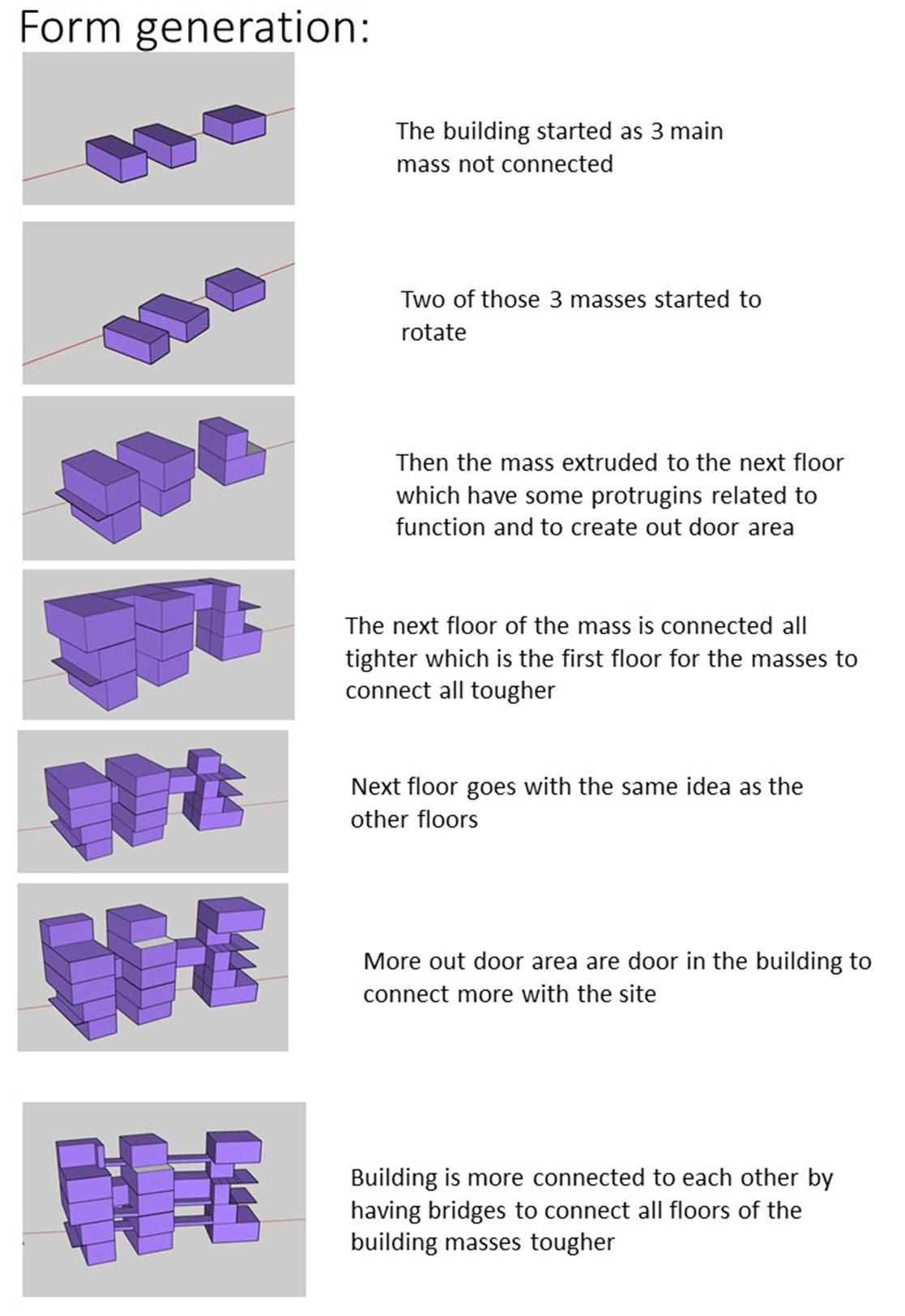 Form generation:

The building started as 3 main mass not connected

Two of those 3 masses started to rotate

Then the mass extruded to the next floor which have some protrugins related to function and to create out door area

The next floor of the mass is connected all tighter which is the first floor for the masses to connect all tougher

Next floor goes with the same idea as the other floors

More out door area are door in the building to connect more with the site

Building is more connected to each other by having bridges to connect all floors of the building masses tougher